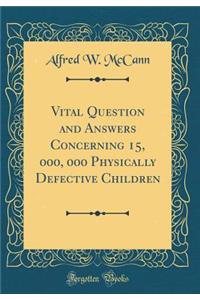 Alfred W. McCann

Vital Question and Answers Concerning 15, 000, 000 Physically Defective Children

Forgotten Books